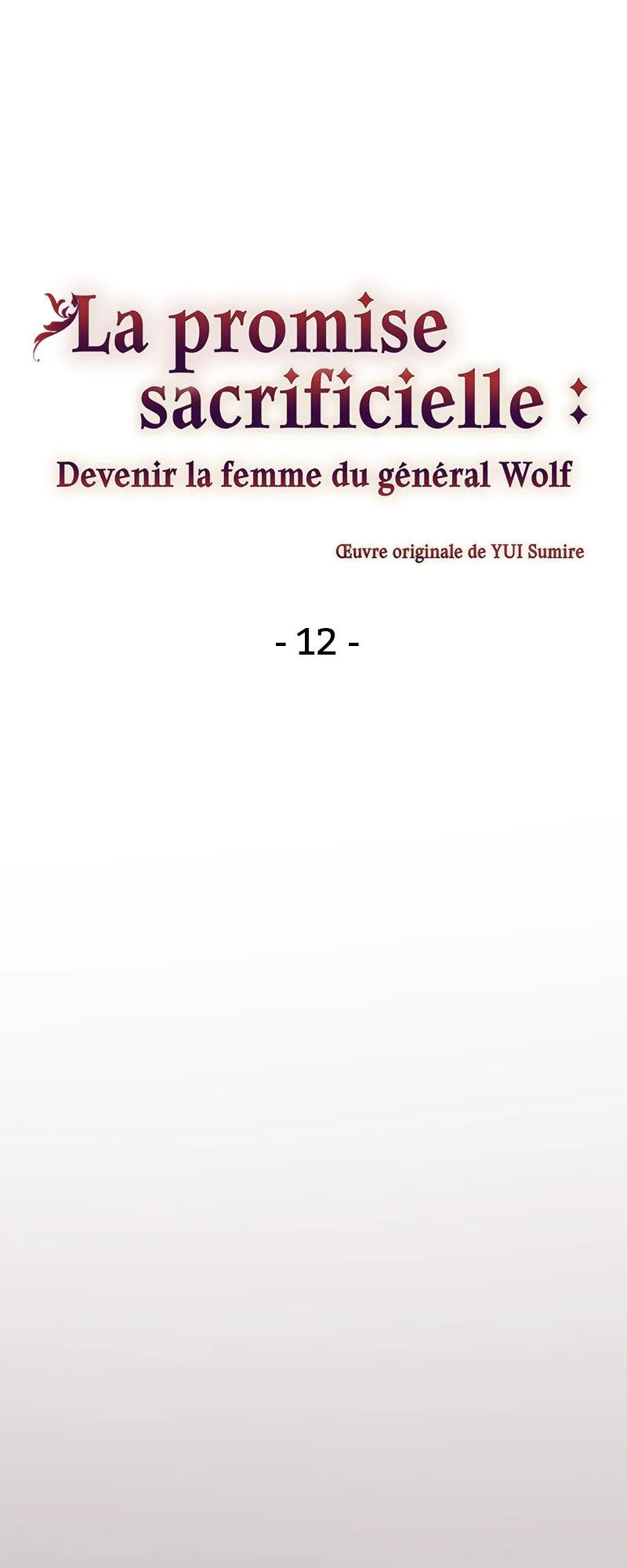 La promise sacrificielle :

Devenir la femme du général Wolf

Œuvre originale de YUI Sumire

- 12 -